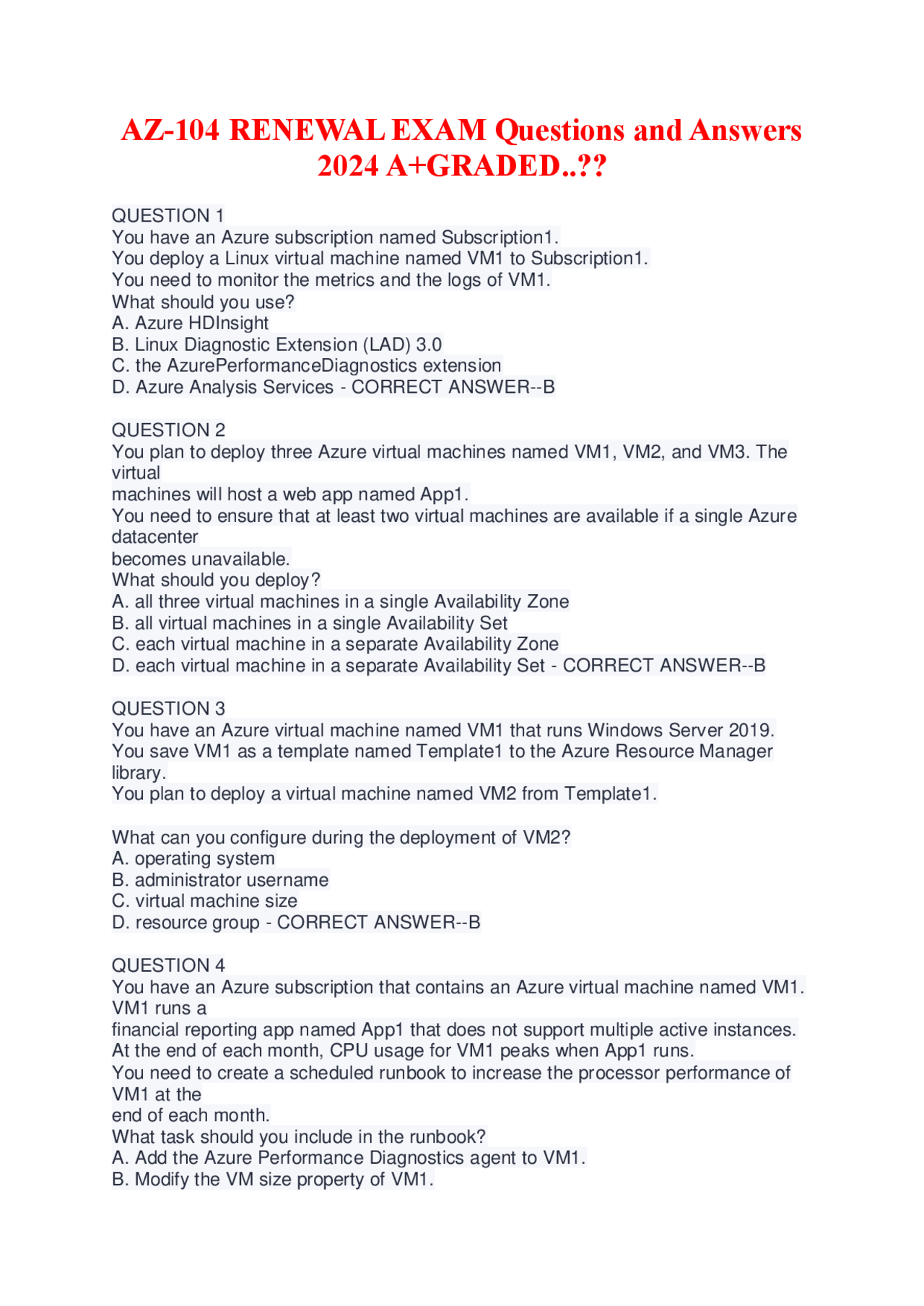 AZ-104 RENEWAL EXAM Questions and Answers 2024 A+GRADED..??

QUESTION 1
You have an Azure subscription named Subscription1.
You deploy a Linux virtual machine named VM1 to Subscription1.
You need to monitor the metrics and the logs of VM1.
What should you use?
A. Azure HDInsight
B. Linux Diagnostic Extension (LAD) 3.0
C. the AzurePerformanceDiagnostics extension
D. Azure Analysis Services - CORRECT ANSWER--B

QUESTION 2
You plan to deploy three Azure virtual machines named VM1, VM2, and VM3. The virtual
machines will host a web app named App1.
You need to ensure that at least two virtual machines are available if a single Azure datacenter
becomes unavailable.
What should you deploy?
A. all three virtual machines in a single Availability Zone
B. all virtual machines in a single Availability Set
C. each virtual machine in a separate Availability Zone
D. each virtual machine in a separate Availability Set - CORRECT ANSWER--B

QUESTION 3
You have an Azure virtual machine named VM1 that runs Windows Server 2019.
You save VM1 as a template named Template1 to the Azure Resource Manager library.
You plan to deploy a virtual machine named VM2 from Template1.

What can you configure during the deployment of VM2?
A. operating system
B. administrator username
C. virtual machine size
D. resource group - CORRECT ANSWER--B

QUESTION 4
You have an Azure subscription that contains an Azure virtual machine named VM1. VM1 runs a
financial reporting app named App1 that does not support multiple active instances.
At the end of each month, CPU usage for VM1 peaks when App1 runs.
You need to create a scheduled runbook to increase the processor performance of VM1 at the
end of each month.
What task should you include in the runbook?
A. Add the Azure Performance Diagnostics agent to VM1.
B. Modify the VM size property of VM1.